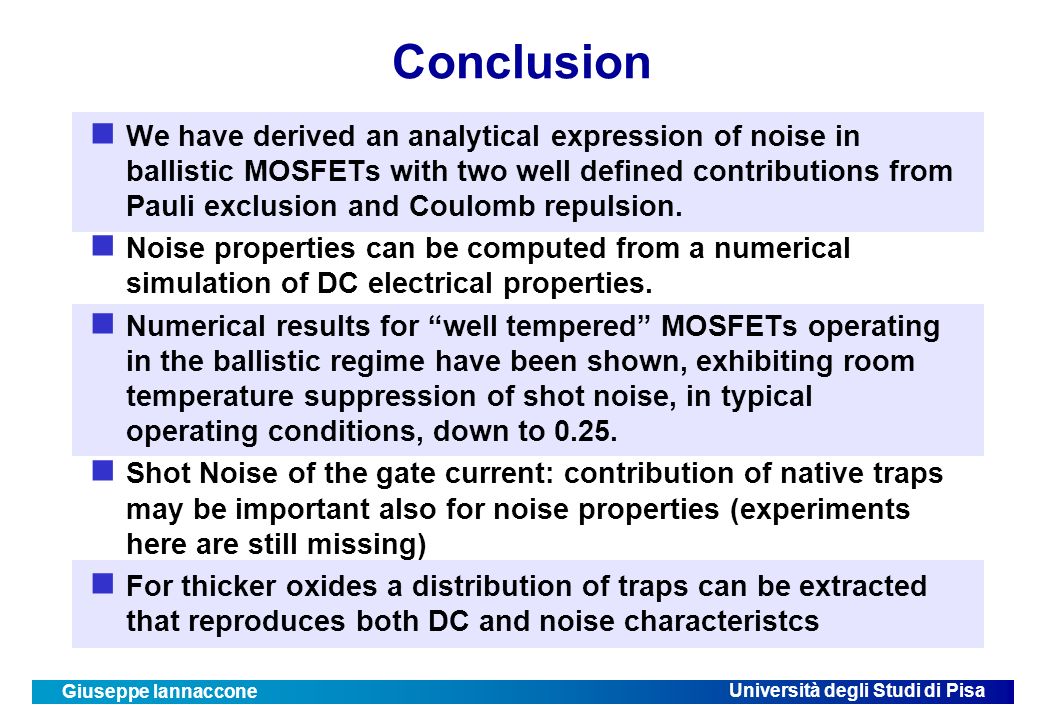 Conclusion

We have derived an analytical expression of noise in ballistic MOSFETs with two well defined contributions from Pauli exclusion and Coulomb repulsion.

Noise properties can be computed from a numerical simulation of DC electrical properties.

Numerical results for “well tempered” MOSFETs operating in the ballistic regime have been shown, exhibiting room temperature suppression of shot noise, in typical operating conditions, down to 0.25.

Shot Noise of the gate current: contribution of native traps may be important also for noise properties (experiments here are still missing)

For thicker oxides a distribution of traps can be extracted that reproduces both DC and noise characteristcs

Giuseppe Iannaccone

Università degli Studi di Pisa